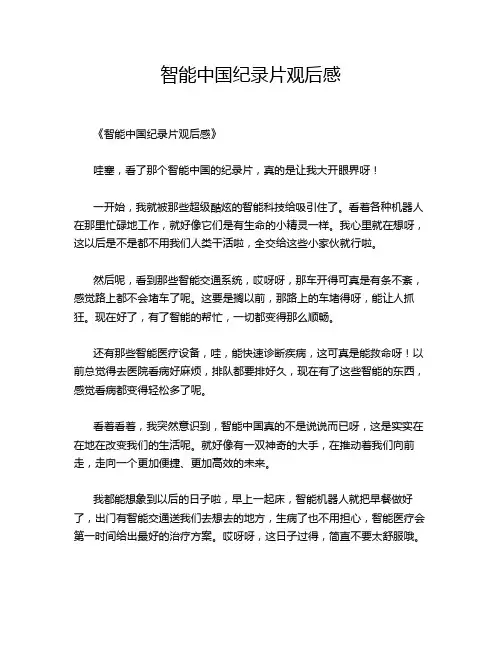 智能中国纪录片观后感

《智能中国纪录片观后感》

哇塞，看了那个智能中国的纪录片，真的是让我大开眼界呀！

一开始，我就被那些超级酷炫的智能科技给吸引住了。看着各种机器人在那里忙碌地工作，就好像它们是有生命的小精灵一样。我心里就在想呀，这以后是不是都不用我们人类干活啦，全交给这些小家伙就行啦。

然后呢，看到那些智能交通系统，哎呀呀，那车开得可真是有条不紊，感觉路上都不会堵车了呢。这要是搁以前，那路上的车堵得呀，能让人抓狂。现在好了，有了智能的帮忙，一切都变得那么顺畅。

还有那些智能医疗设备，哇，能快速诊断疾病，这可真是能救命呀！以前总觉得去医院看病好麻烦，排队都要排好久，现在有了这些智能的东西，感觉看病都变得轻松多了呢。

看着看着，我突然意识到，智能中国真的不是说说而已呀，这是实实在在地在改变我们的生活呢。就好像有一双神奇的大手，在推动着我们向前走，走向一个更加便捷、更加高效的未来。

我都能想象到以后的日子啦，早上一起床，智能机器人就把早餐做好了，出门有智能交通送我们去想去的地方，生病了也不用担心，智能医疗会第一时间给出最好的治疗方案。哎呀呀，这日子过得，简直不要太舒服哦。